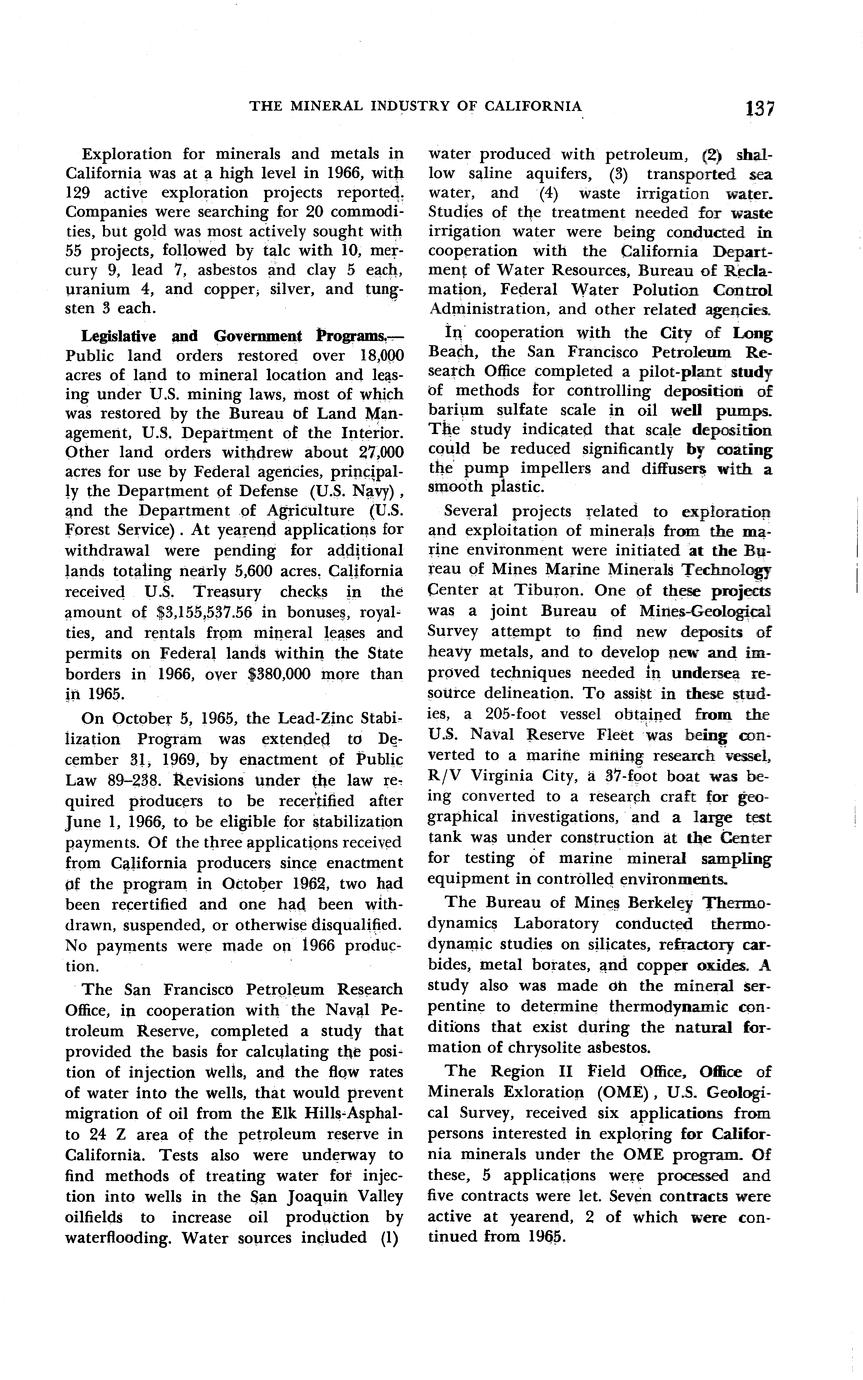 THE MINERAL INDUSTRY OF CALIFORNIA 137

Exploration for minerals and metals in California was at a high level in 1966, with 129 active exploration projects reported. Companies were searching for 20 commodities, but gold was most actively sought with 55 projects, followed by talc with 10, mercury 9, lead 7, asbestos and clay 5 each, uranium 4, and copper, silver, and tungsten 3 each.

Legislative and Government Programs.—Public land orders restored over 18,000 acres of land to mineral location and leasing under U.S. mining laws, most of which was restored by the Bureau of Land Management, U.S. Department of the Interior. Other land orders withdrew about 27,000 acres for use by Federal agencies, principally the Department of Defense (U.S. Navy), and the Department of Agriculture (U.S. Forest Service). At yearend applications for withdrawal were pending for additional lands totaling nearly 5,600 acres. California received U.S. Treasury checks in the amount of $3,155,537.56 in bonuses, royalties, and rentals from mineral leases and permits on Federal lands within the State borders in 1966, over $380,000 more than in 1965.

On October 5, 1965, the Lead-Zinc Stabilization Program was extended to December 31, 1969, by enactment of Public Law 89–238. Revisions under the law required producers to be recertified after June 1, 1966, to be eligible for stabilization payments. Of the three applications received from California producers since enactment of the program in October 1962, two had been recertified and one had been withdrawn, suspended, or otherwise disqualified. No payments were made on 1966 production.

The San Francisco Petroleum Research Office, in cooperation with the Naval Petroleum Reserve, completed a study that provided the basis for calculating the position of injection wells, and the flow rates of water into the wells, that would prevent migration of oil from the Elk Hills-Asphalto 24 Z area of the petroleum reserve in California. Tests also were underway to find methods of treating water for injection into wells in the San Joaquin Valley oilfields to increase oil production by waterflooding. Water sources included (1) water produced with petroleum, (2) shallow saline aquifers, (3) transported sea water, and (4) waste irrigation water. Studies of the treatment needed for waste irrigation water were being conducted in cooperation with the California Department of Water Resources, Bureau of Reclamation, Federal Water Polution Control Administration, and other related agencies.

In cooperation with the City of Long Beach, the San Francisco Petroleum Research Office completed a pilot-plant study of methods for controlling deposition of barium sulfate scale in oil well pumps. The study indicated that scale deposition could be reduced significantly by coating the pump impellers and diffusers with a smooth plastic.

Several projects related to exploration and exploitation of minerals from the marine environment were initiated at the Bureau of Mines Marine Minerals Technology Center at Tiburon. One of these projects was a joint Bureau of Mines-Geological Survey attempt to find new deposits of heavy metals, and to develop new and improved techniques needed in undersea resource delineation. To assist in these studies, a 205-foot vessel obtained from the U.S. Naval Reserve Fleet was being converted to a marine mining research vessel, R/V Virginia City, a 37-foot boat was being converted to a research craft for geographical investigations, and a large test tank was under construction at the Center for testing of marine mineral sampling equipment in controlled environments.

The Bureau of Mines Berkeley Thermodynamics Laboratory conducted thermodynamic studies on silicates, refractory carbides, metal borates, and copper oxides. A study also was made on the mineral serpentine to determine thermodynamic conditions that exist during the natural formation of chrysolite asbestos.

The Region II Field Office, Office of Minerals Exloration (OME), U.S. Geological Survey, received six applications from persons interested in exploring for California minerals under the OME program. Of these, 5 applications were processed and five contracts were let. Seven contracts were active at yearend, 2 of which were continued from 1965.